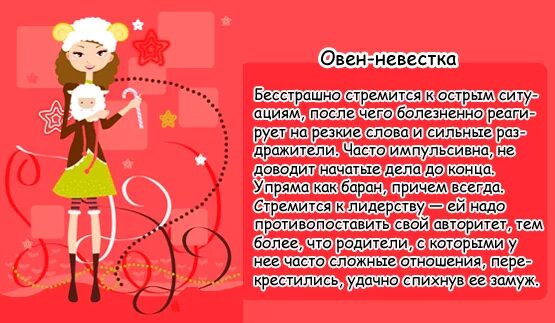 Овен-невестка

Бесстрашно стремится к острым ситуациям, после чего болезненно реагирует на резкие слова и сильные раздражители. Часто импульсивна, не доводит начатые дела до конца. Упряма как баран, причем всегда. Стремится к лидерству — ей надо противопоставить свой авторитет, тем более, что родители, с которыми у нее часто сложные отношения, перекрестились, удачно спихнув ее замуж.